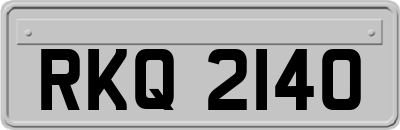 RKQ 2140